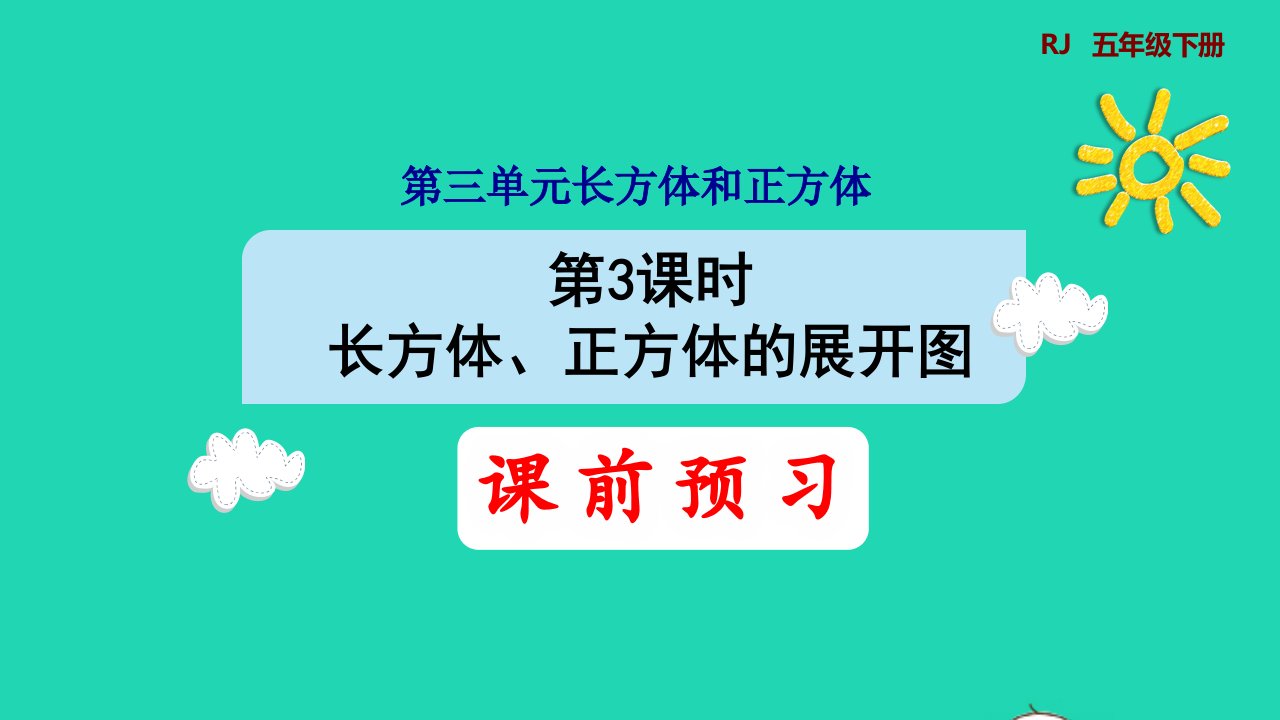 RJ 五年级下册

第三单元长方体和正方体

第3课时
长方体、正方体的展开图

课 前 预 习